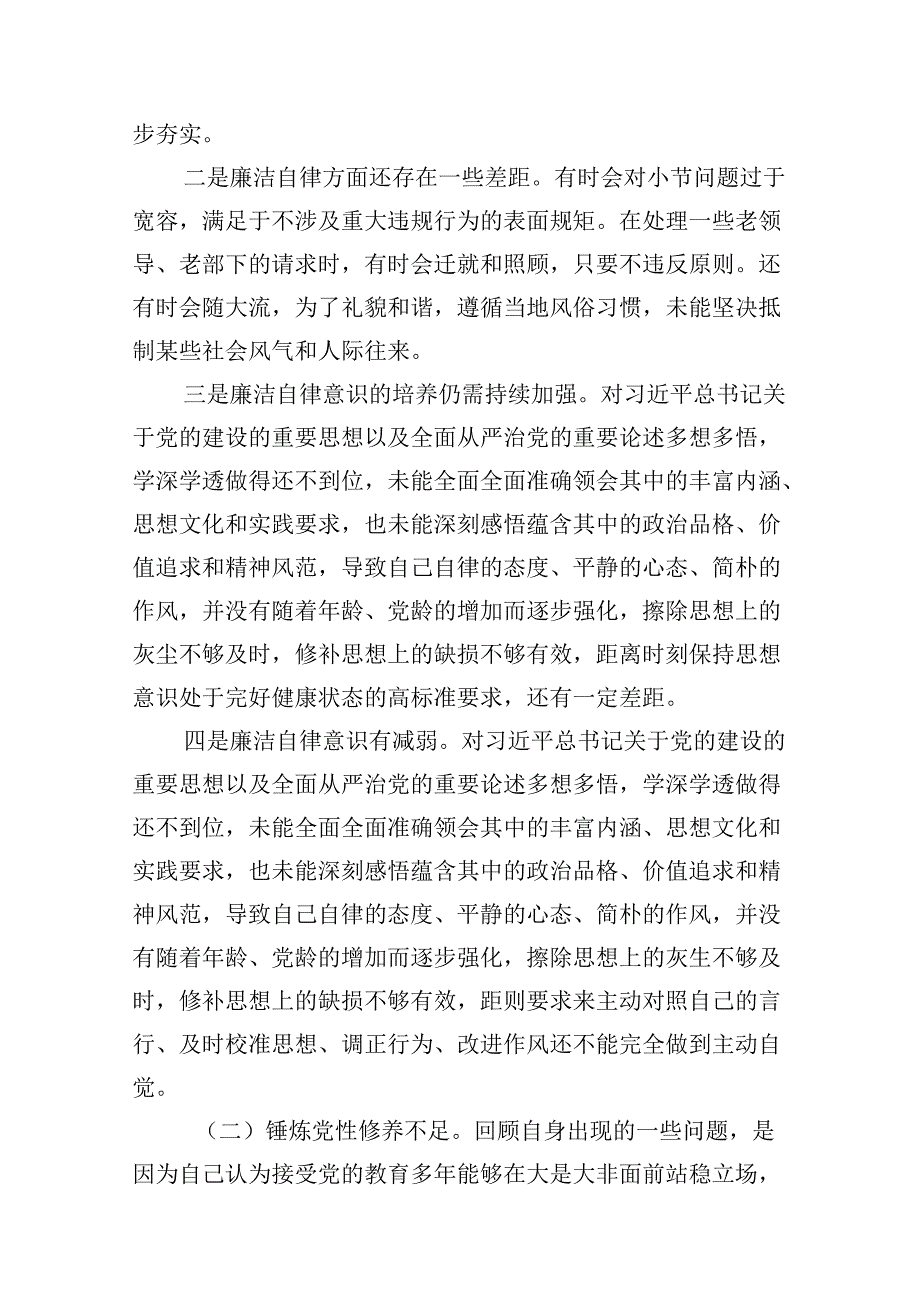 步夯实。

二是廉洁自律方面还存在一些差距。有时会对小节问题过于宽容，满足于不涉及重大违规行为的表面规矩。在处理一些老领导、老部下的请求时，有时会迁就和照顾，只要不违反原则。还有时会随大流，为了礼貌和谐，遵循当地风俗习惯，未能坚决抵制某些社会风气和人际往来。

三是廉洁自律意识的培养仍需持续加强。对习近平总书记关于党的建设的重要思想以及全面从严治党的重要论述多想多悟，学深学透做得还不到位，未能全面全面准确领会其中的丰富内涵、思想文化和实践要求，也未能深刻感悟蕴含其中的政治品格、价值追求和精神风范，导致自己自律的态度、平静的心态、简朴的作风，并没有随着年龄、党龄的增加而逐步强化，擦除思想上的灰尘不够及时，修补思想上的缺损不够有效，距离时刻保持思想意识处于完好健康状态的高标准要求，还有一定差距。

四是廉洁自律意识有减弱。对习近平总书记关于党的建设的重要思想以及全面从严治党的重要论述多想多悟，学深学透做得还不到位，未能全面全面准确领会其中的丰富内涵、思想文化和实践要求，也未能深刻感悟蕴含其中的政治品格、价值追求和精神风范，导致自己自律的态度、平静的心态、简朴的作风，并没有随着年龄、党龄的增加而逐步强化，擦除思想上的灰生不够及时，修补思想上的缺损不够有效，距则要求来主动对照自己的言行、及时校准思想、调正行为、改进作风还不能完全做到主动自觉。

（二）锤炼党性修养不足。回顾自身出现的一些问题，是因为自己认为接受党的教育多年能够在大是大非面前站稳立场，